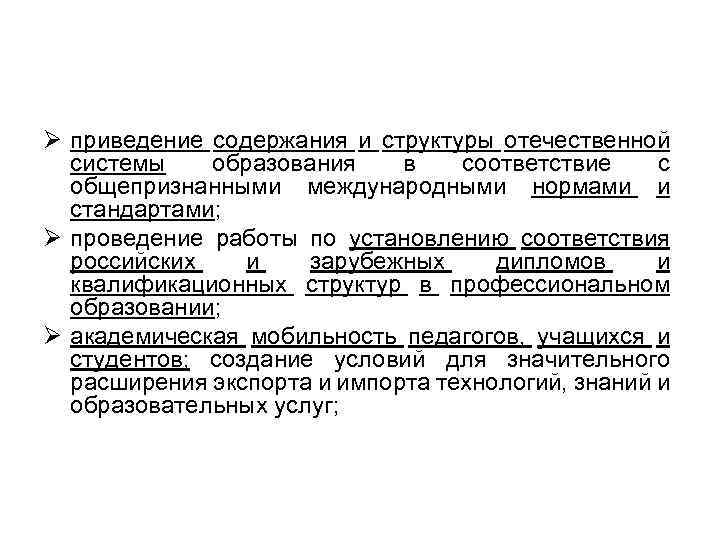 ➢ приведение содержания и структуры отечественной системы образования в соответствие с общепризнанными международными нормами и стандартами;

➢ проведение работы по установлению соответствия российских и зарубежных дипломов и квалификационных структур в профессиональном образовании;

➢ академическая мобильность педагогов, учащихся и студентов; создание условий для значительного расширения экспорта и импорта технологий, знаний и образовательных услуг;